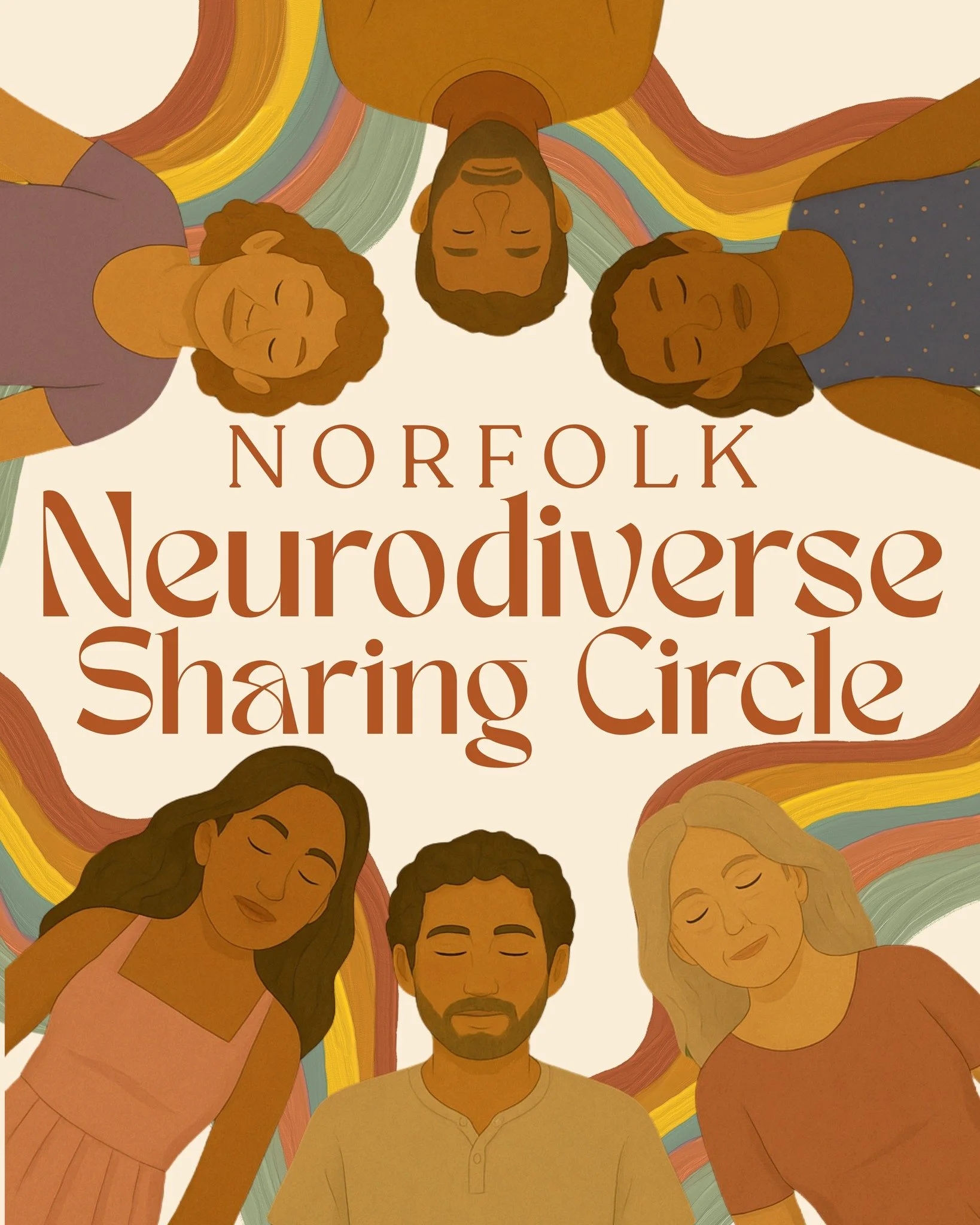 NORFOLK
Neurodiverse
Sharing Circle